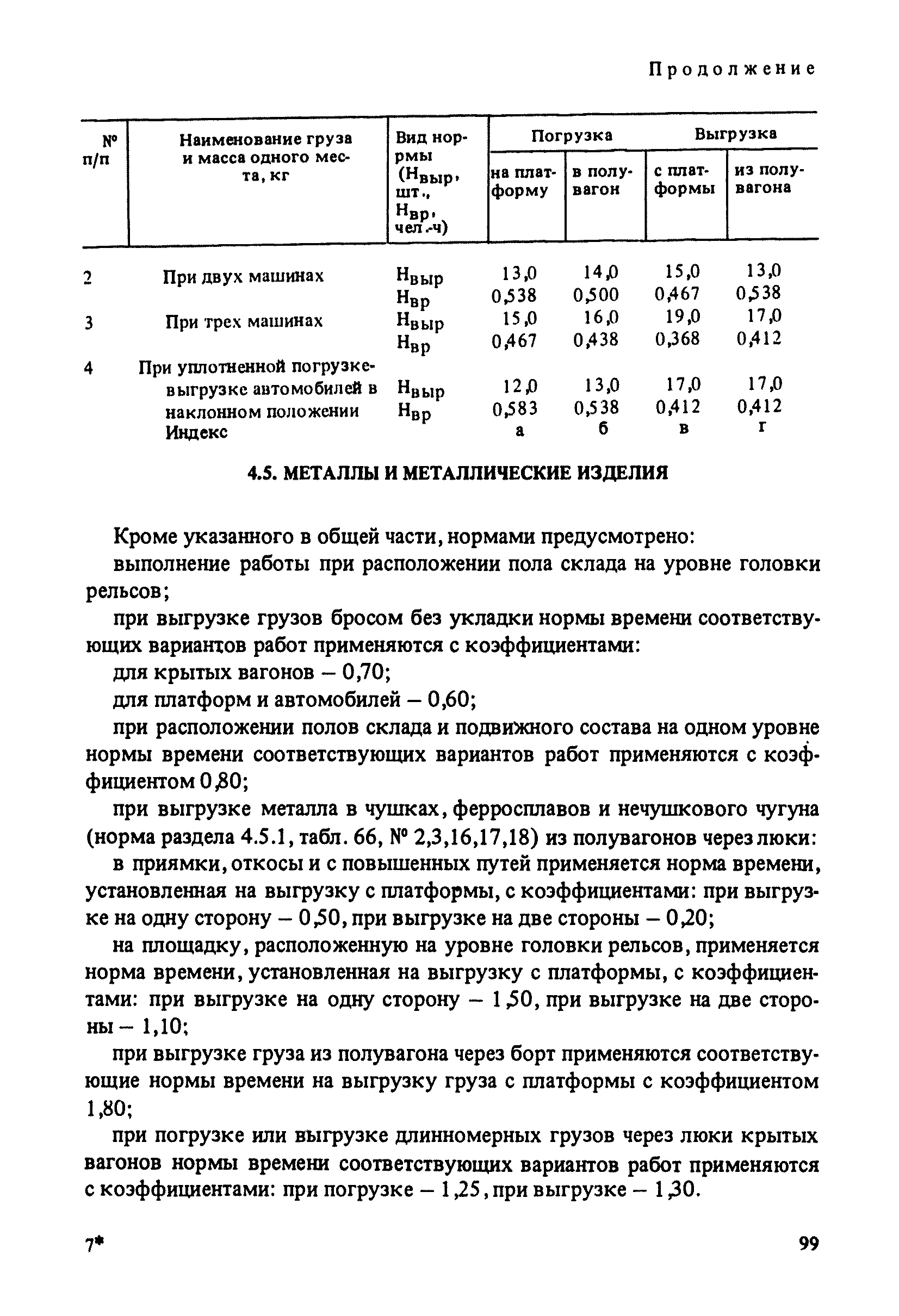 Продолжение

| № п/п | Наименование груза и масса одного места, кг | Вид нормы ($Н_{выр}$, шт., $Н_{вр}$, чел.-ч) | Погрузка на платформу | Погрузка в полувагон | Выгрузка с платформы | Выгрузка из полувагона |
|---|---|---|---|---|---|---|
| 2 | При двух машинах | $Н_{выр}$ | 13,0 | 14,0 | 15,0 | 13,0 |
| | | $Н_{вр}$ | 0,538 | 0,500 | 0,467 | 0,538 |
| 3 | При трех машинах | $Н_{выр}$ | 15,0 | 16,0 | 19,0 | 17,0 |
| | | $Н_{вр}$ | 0,467 | 0,438 | 0,368 | 0,412 |
| 4 | При уплотненной погрузке-выгрузке автомобилей в наклонном положении | $Н_{выр}$ | 12,0 | 13,0 | 17,0 | 17,0 |
| | | $Н_{вр}$ | 0,583 | 0,538 | 0,412 | 0,412 |
| | Индекс | | а | б | в | г |

4.5. МЕТАЛЛЫ И МЕТАЛЛИЧЕСКИЕ ИЗДЕЛИЯ

Кроме указанного в общей части, нормами предусмотрено:

выполнение работы при расположении пола склада на уровне головки рельсов;

при выгрузке грузов бросом без укладки нормы времени соответствующих вариантов работ применяются с коэффициентами:

для крытых вагонов – 0,70;

для платформ и автомобилей – 0,60;

при расположении полов склада и подвижного состава на одном уровне нормы времени соответствующих вариантов работ применяются с коэффициентом 0,80;

при выгрузке металла в чушках, ферросплавов и нечушкового чугуна (норма раздела 4.5.1, табл. 66, № 2,3,16,17,18) из полувагонов через люки:

в приямки, откосы и с повышенных путей применяется норма времени, установленная на выгрузку с платформы, с коэффициентами: при выгрузке на одну сторону – 0,50, при выгрузке на две стороны – 0,20;

на площадку, расположенную на уровне головки рельсов, применяется норма времени, установленная на выгрузку с платформы, с коэффициентами: при выгрузке на одну сторону – 1,50, при выгрузке на две стороны – 1,10;

при выгрузке груза из полувагона через борт применяются соответствующие нормы времени на выгрузку груза с платформы с коэффициентом 1,80;

при погрузке или выгрузке длинномерных грузов через люки крытых вагонов нормы времени соответствующих вариантов работ применяются с коэффициентами: при погрузке – 1,25, при выгрузке – 1,30.

7* 99